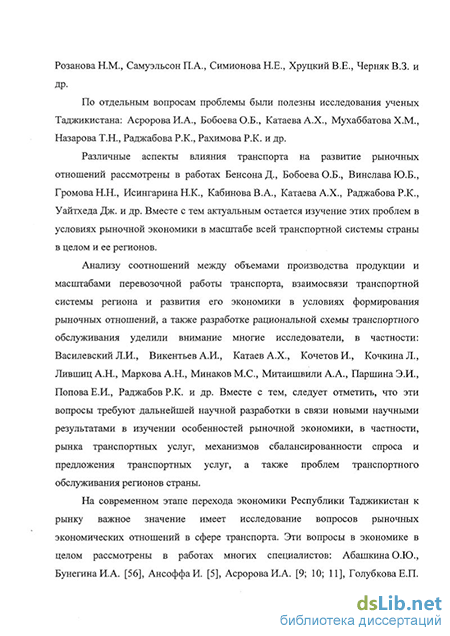 Розанова Н.М., Самуэльсон П.А., Симионова Н.Е., Хруцкий В.Е., Черняк В.З. и др.

По отдельным вопросам проблемы были полезны исследования ученых Таджикистана: Асророва И.А., Бобоева О.Б., Катаева А.Х., Мухаббатова Х.М., Назарова Т.Н., Раджабова Р.К., Рахимова Р.К. и др.

Различные аспекты влияния транспорта на развитие рыночных отношений рассмотрены в работах Бенсона Д., Бобоева О.Б., Винслава Ю.Б., Громова Н.Н., Исингарина Н.К., Кабинова В.А., Катаева А.Х., Раджабова Р.К., Уайтхеда Дж. и др. Вместе с тем актуальным остается изучение этих проблем в условиях рыночной экономики в масштабе всей транспортной системы страны в целом и ее регионов.

Анализу соотношений между объемами производства продукции и масштабами перевозочной работы транспорта, взаимосвязи транспортной системы региона и развития его экономики в условиях формирования рыночных отношений, а также разработке рациональной схемы транспортного обслуживания уделили внимание многие исследователи, в частности: Василевский Л.И., Викентьев А.И., Катаев А.Х., Кочетов И., Кочкина Л., Лившиц А.Н., Маркова А.Н., Минаков М.С., Митаишвили А.А., Паршина Э.И., Попова Е.И., Раджабов Р.К. и др. Вместе с тем, следует отметить, что эти вопросы требуют дальнейшей научной разработки в связи новыми научными результатами в изучении особенностей рыночной экономики, в частности, рынка транспортных услуг, механизмов сбалансированности спроса и предложения транспортных услуг, а также проблем транспортного обслуживания регионов страны.

На современном этапе перехода экономики Республики Таджикистан к рынку важное значение имеет исследование вопросов рыночных экономических отношений в сфере транспорта. Эти вопросы в экономике в целом рассмотрены в работах многих специалистов: Абашкина О.Ю., Бунегина И.А. [56], Ансоффа И. [5], Асророва И.А. [9; 10; 11], Голубкова Е.П.

dsLib.net
библиотека диссертаций